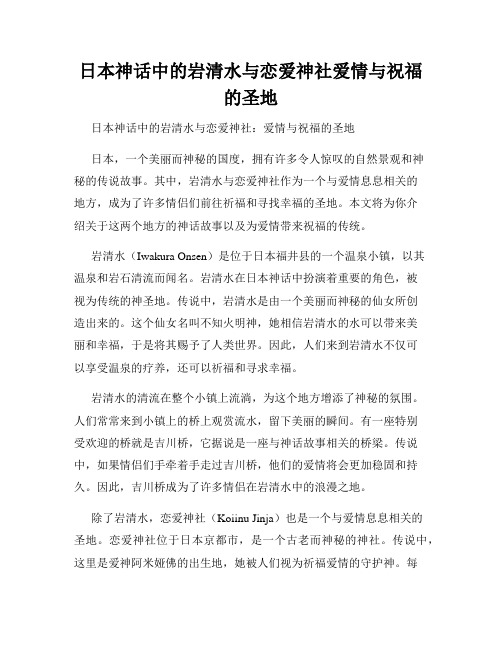 日本神话中的岩清水与恋爱神社爱情与祝福的圣地

日本神话中的岩清水与恋爱神社：爱情与祝福的圣地

日本，一个美丽而神秘的国度，拥有许多令人惊叹的自然景观和神秘的传说故事。其中，岩清水与恋爱神社作为一个与爱情息息相关的地方，成为了许多情侣们前往祈福和寻找幸福的圣地。本文将为你介绍关于这两个地方的神话故事以及为爱情带来祝福的传统。

岩清水（Iwakura Onsen）是位于日本福井县的一个温泉小镇，以其温泉和岩石清流而闻名。岩清水在日本神话中扮演着重要的角色，被视为传统的神圣地。传说中，岩清水是由一个美丽而神秘的仙女所创造出来的。这个仙女名叫不知火明神，她相信岩清水的水可以带来美丽和幸福，于是将其赐予了人类世界。因此，人们来到岩清水不仅可以享受温泉的疗养，还可以祈福和寻求幸福。

岩清水的清流在整个小镇上流淌，为这个地方增添了神秘的氛围。人们常常来到小镇上的桥上观赏流水，留下美丽的瞬间。有一座特别受欢迎的桥就是吉川桥，它据说是一座与神话故事相关的桥梁。传说中，如果情侣们手牵着手走过吉川桥，他们的爱情将会更加稳固和持久。因此，吉川桥成为了许多情侣在岩清水中的浪漫之地。

除了岩清水，恋爱神社（Koiinu Jinja）也是一个与爱情息息相关的圣地。恋爱神社位于日本京都市，是一个古老而神秘的神社。传说中，这里是爱神阿米娅佛的出生地，她被人们视为祈福爱情的守护神。每